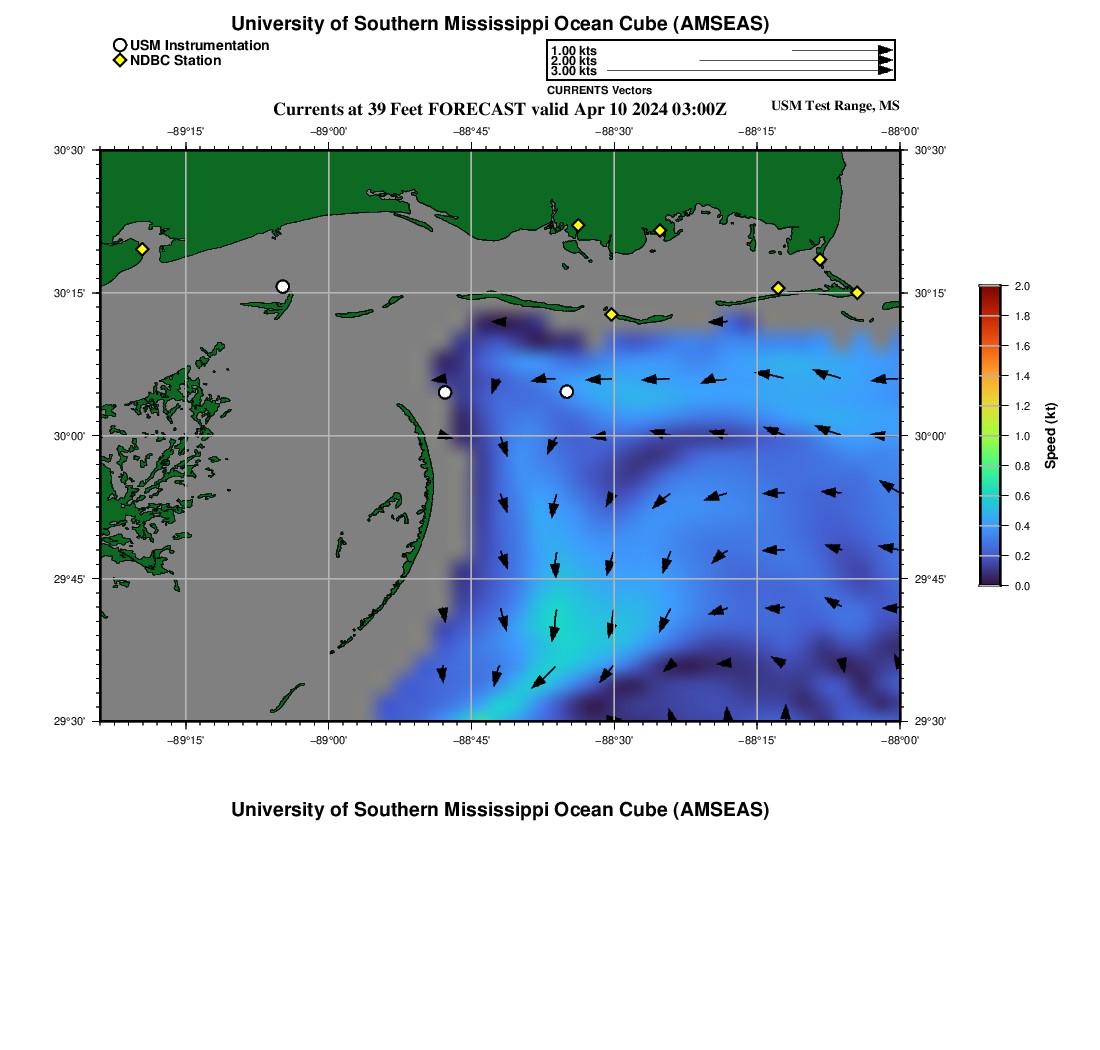 University of Southern Mississippi Ocean Cube (AMSEAS)

USM Instrumentation
NDBC Station

1.00 kts
2.00 kts
3.00 kts
CURRENTS Vectors

Currents at 39 Feet FORECAST valid Apr 10 2024 03:00Z

USM Test Range, MS

−89°15' −89°00' −88°45' −88°30' −88°15' −88°00'

30°30'
30°15'
30°00'
29°45'
29°30'

30°30'
30°15'
30°00'
29°45'
29°30'

−89°15' −89°00' −88°45' −88°30' −88°15' −88°00'

2.0
1.8
1.6
1.4
1.2
1.0
0.8
0.6
0.4
0.2
0.0

Speed (kt)

University of Southern Mississippi Ocean Cube (AMSEAS)